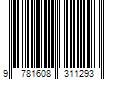 9 781608 311293